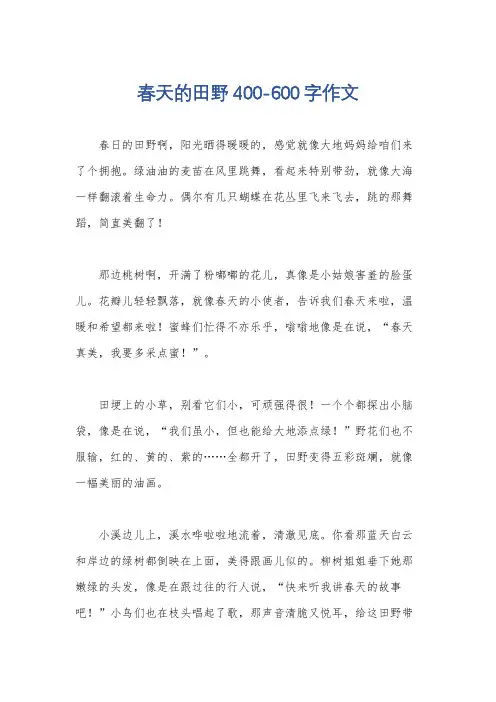 春天的田野400-600字作文

春日的田野啊，阳光晒得暖暖的，感觉就像大地妈妈给咱们来了个拥抱。绿油油的麦苗在风里跳舞，看起来特别带劲，就像大海一样翻滚着生命力。偶尔有几只蝴蝶在花丛里飞来飞去，跳的那舞蹈，简直美翻了！

那边桃树啊，开满了粉嘟嘟的花儿，真像是小姑娘害羞的脸蛋儿。花瓣儿轻轻飘落，就像春天的小使者，告诉我们春天来啦，温暖和希望都来啦！蜜蜂们忙得不亦乐乎，嗡嗡地像是在说，“春天真美，我要多采点蜜！”。

田埂上的小草，别看它们小，可顽强得很！一个个都探出小脑袋，像是在说，“我们虽小，但也能给大地添点绿！”野花们也不服输，红的、黄的、紫的……全都开了，田野变得五彩斑斓，就像一幅美丽的油画。

小溪边儿上，溪水哗啦啦地流着，清澈见底。你看那蓝天白云和岸边的绿树都倒映在上面，美得跟画儿似的。柳树姐姐垂下她那嫩绿的头发，像是在跟过往的行人说，“快来听我讲春天的故事吧！”小鸟们也在枝头唱起了歌，那声音清脆又悦耳，给这田野带